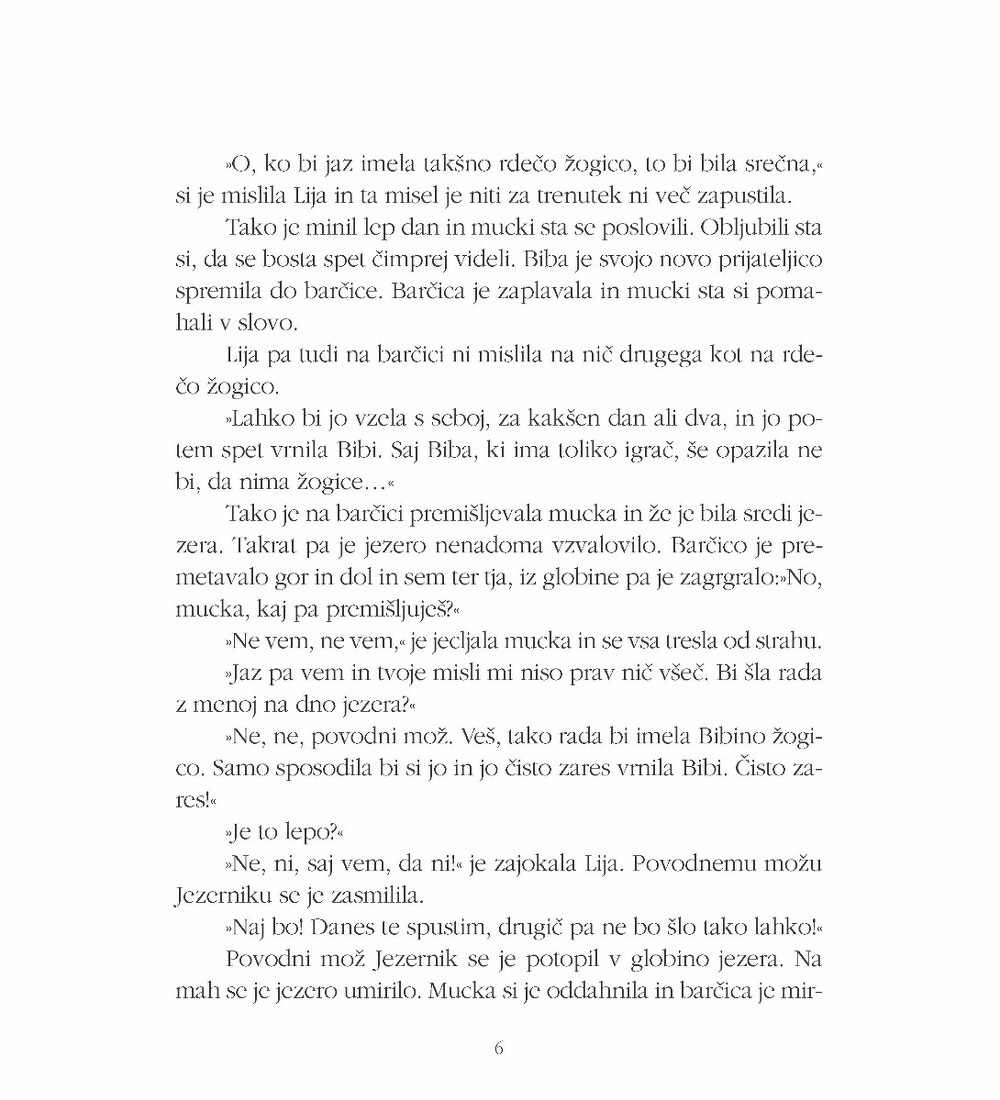 »O, ko bi jaz imela takšno rdečo žogico, to bi bila srečna,« si je mislila Lija in ta misel je niti za trenutek ni več zapustila.

Tako je minil lep dan in mucki sta se poslovili. Obljubili sta si, da se bosta spet čimprej videli. Biba je svojo novo prijateljico spremila do barčice. Barčica je zaplavala in mucki sta si pomahali v slovo.

Lija pa tudi na barčici ni mislila na nič drugega kot na rdečo žogico.

»Lahko bi jo vzela s seboj, za kakšen dan ali dva, in jo potem spet vrnila Bibi. Saj Biba, ki ima toliko igrač, še opazila ne bi, da nima žogice…«

Tako je na barčici premišljevala mucka in že je bila sredi jezera. Takrat pa je jezero nenadoma vzvalovilo. Barčico je premetavalo gor in dol in sem ter tja, iz globine pa je zagrgralo:»No, mucka, kaj pa premišljuješ?«

»Ne vem, ne vem,« je jecljala mucka in se vsa tresla od strahu.

»Jaz pa vem in tvoje misli mi niso prav nič všeč. Bi šla rada z menoj na dno jezera?«

»Ne, ne, povodni mož. Veš, tako rada bi imela Bibino žogico. Samo sposodila bi si jo in jo čisto zares vrnila Bibi. Čisto zares!«

»Je to lepo?«

»Ne, ni, saj vem, da ni!« je zajokala Lija. Povodnemu možu Jezerniku se je zasmilila.

»Naj bo! Danes te spustim, drugič pa ne bo šlo tako lahko!«

Povodni mož Jezernik se je potopil v globino jezera. Na mah se je jezero umirilo. Mucka si je oddahnila in barčica je mir-

6